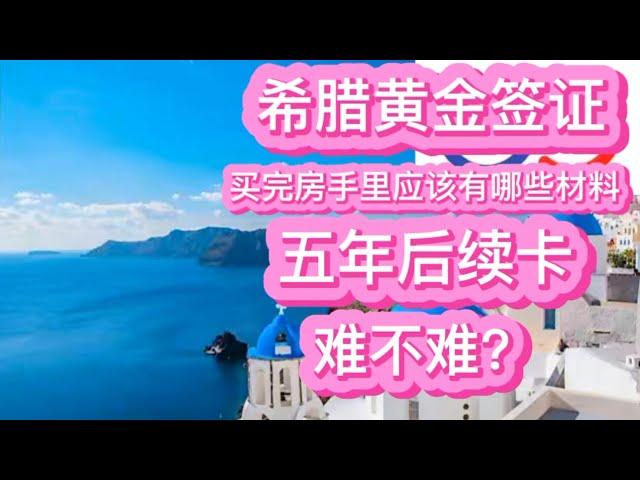 希腊黄金签证

买完房手里应该有哪些材料

五年后续卡

难不难？